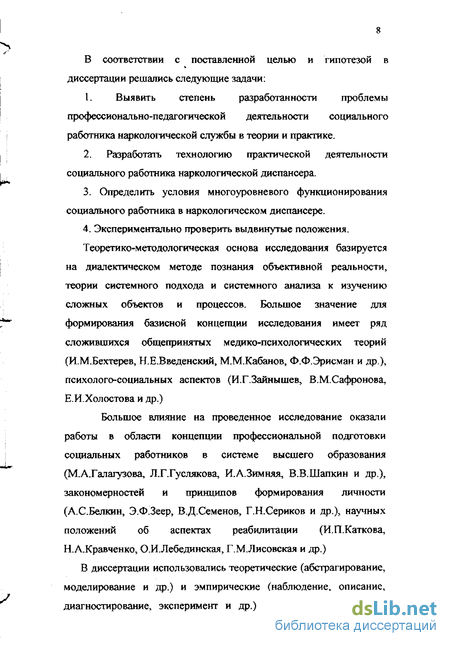 8

В соответствии с поставленной целью и гипотезой в диссертации решались следующие задачи:

1. Выявить степень разработанности проблемы профессионально-педагогической деятельности социального работника наркологической службы в теории и практике.

2. Разработать технологию практической деятельности социального работника наркологической диспансера.

3. Определить условия многоуровневого функционирования социального работника в наркологическом диспансере.

4. Экспериментально проверить выдвинутые положения.

Теоретико-методологическая основа исследования базируется на диалектическом методе познания объективной реальности, теории системного подхода и системного анализа к изучению сложных объектов и процессов. Большое значение для формирования базисной концепции исследования имеет ряд сложившихся общепринятых медико-психологических теорий (И.М.Бехтерев, Н.Е.Введенский, М.М.Кабанов, Ф.Ф.Эрисман и др.), психолого-социальных аспектов (И.Г.Зайнышев, В.М.Сафронова, Е.И.Холостова и др.)

Большое влияние на проведенное исследование оказали работы в области концепции профессиональной подготовки социальных работников в системе высшего образования (М.А.Галагузова, Л.Г.Гуслякова, И.А.Зимняя, В.В.Шапкин и др.), закономерностей и принципов формирования личности (А.С.Белкин, Э.Ф.Зеер, В.Д.Семенов, Г.Н.Сериков и др.), научных положений об аспектах реабилитации (И.П.Каткова, Н.А.Кравченко, О.И.Лебединская, Г.М.Лисовская и др.)

В диссертации использовались теоретические (абстрагирование, моделирование и др.) и эмпирические (наблюдение, описание, диагностирование, эксперимент и др.)

dsLib.net
библиотека диссертаций